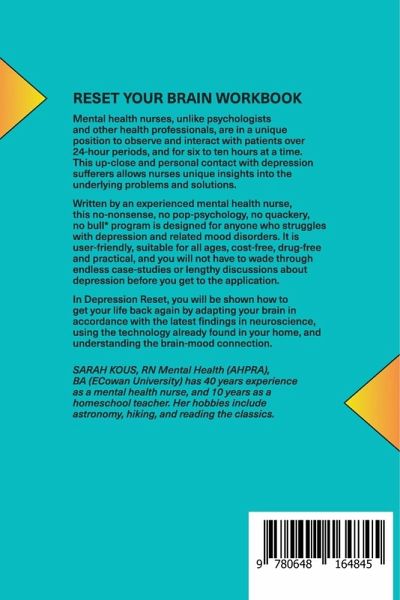 RESET YOUR BRAIN WORKBOOK

Mental health nurses, unlike psychologists and other health professionals, are in a unique position to observe and interact with patients over 24-hour periods, and for six to ten hours at a time. This up-close and personal contact with depression sufferers allows nurses unique insights into the underlying problems and solutions.

Written by an experienced mental health nurse, this no-nonsense, no pop-psychology, no quackery, no bull* program is designed for anyone who struggles with depression and related mood disorders. It is user-friendly, suitable for all ages, cost-free, drug-free and practical, and you will not have to wade through endless case-studies or lengthy discussions about depression before you get to the application.

In Depression Reset, you will be shown how to get your life back again by adapting your brain in accordance with the latest findings in neuroscience, using the technology already found in your home, and understanding the brain-mood connection.

SARAH KOUS, RN Mental Health (AHPRA), BA (ECowan University) has 40 years experience as a mental health nurse, and 10 years as a homeschool teacher. Her hobbies include astronomy, hiking, and reading the classics.

9 780648 164845